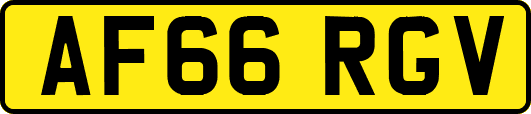 AF66 RGV